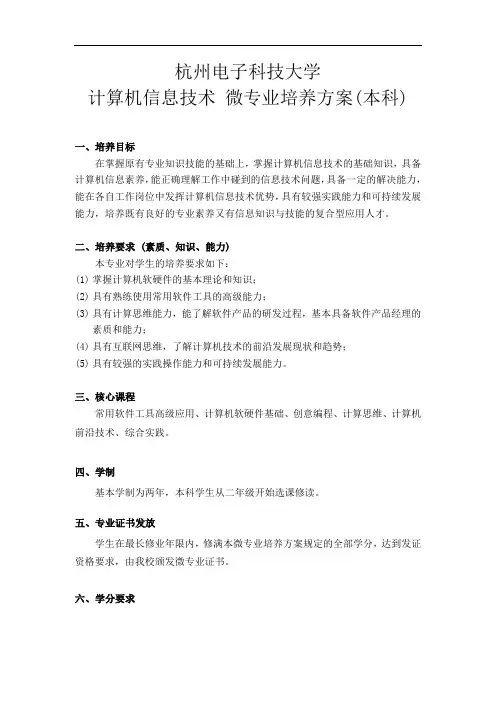 杭州电子科技大学
计算机信息技术 微专业培养方案(本科)

一、培养目标

在掌握原有专业知识技能的基础上，掌握计算机信息技术的基础知识，具备计算机信息素养，能正确理解工作中碰到的信息技术问题，具备一定的解决能力，能在各自工作岗位中发挥计算机信息技术优势，具有较强实践能力和可持续发展能力，培养既有良好的专业素养又有信息知识与技能的复合型应用人才。

二、培养要求（素质、知识、能力）

本专业对学生的培养要求如下：

(1) 掌握计算机软硬件的基本理论和知识；
(2) 具有熟练使用常用软件工具的高级能力；
(3) 具有计算思维能力，能了解软件产品的研发过程，基本具备软件产品经理的素质和能力；
(4) 具有互联网思维，了解计算机技术的前沿发展现状和趋势；
(5) 具有较强的实践操作能力和可持续发展能力。

三、核心课程

常用软件工具高级应用、计算机软硬件基础、创意编程、计算思维、计算机前沿技术、综合实践。

四、学制

基本学制为两年，本科学生从二年级开始选课修读。

五、专业证书发放

学生在最长修业年限内，修满本微专业培养方案规定的全部学分，达到发证资格要求，由我校颁发微专业证书。

六、学分要求